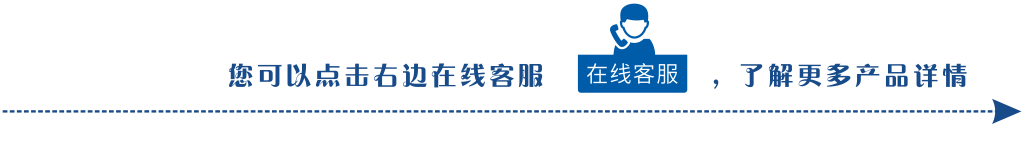 您可以点击右边在线客服 在线客服 ，了解更多产品详情